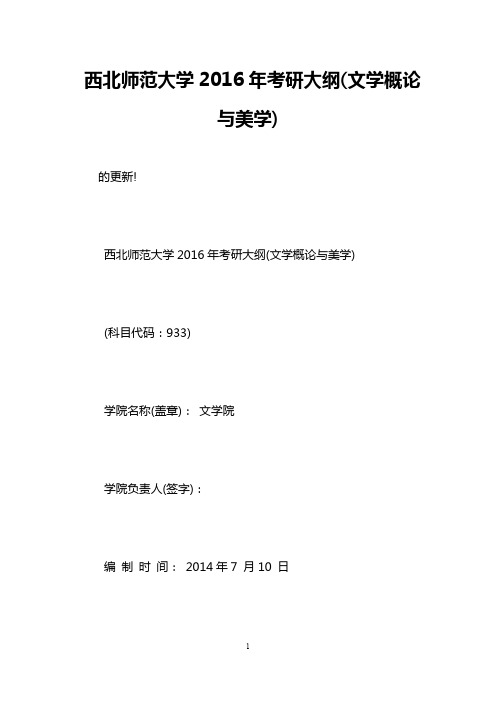 西北师范大学 2016 年考研大纲(文学概论与美学)

的更新!

西北师范大学 2016 年考研大纲(文学概论与美学)

(科目代码：933)

学院名称(盖章)： 文学院

学院负责人(签字)：

编 制 时 间： 2014 年 7 月 10 日

1